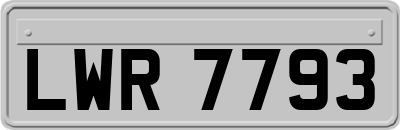 LWR 7793